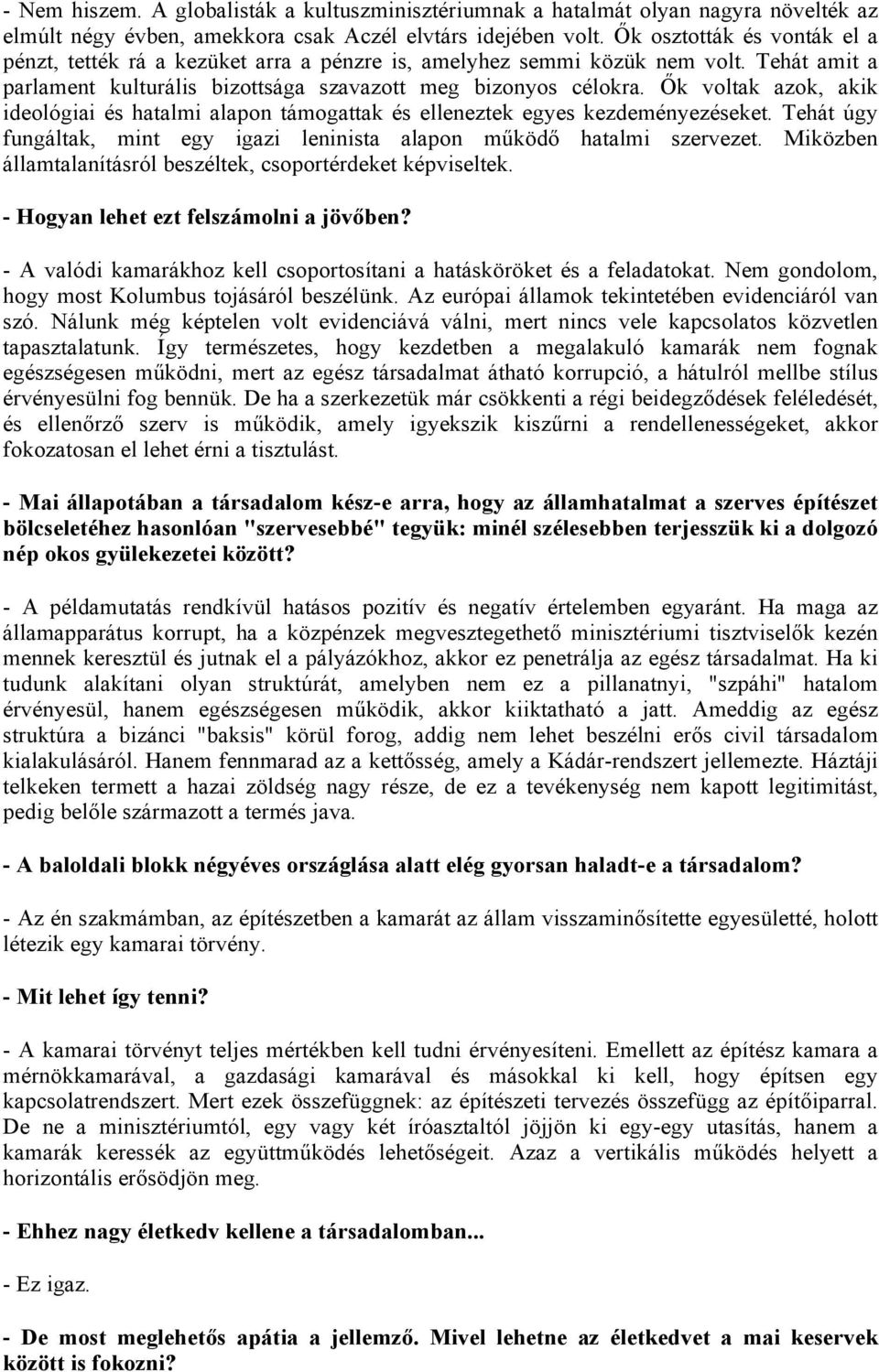 - Nem hiszem. A globalisták a kultuszminisztériumnak a hatalmát olyan nagyra növelték az elmúlt négy évben, amekkora csak Aczél elvtárs idejében volt. Ők osztották és vonták el a pénzt, tették rá a kezüket arra a pénzre is, amelyhez semmi közük nem volt. Tehát amit a parlament kulturális bizottsága szavazott meg bizonyos célokra. Ők voltak azok, akik ideológiai és hatalmi alapon támogattak és elleneztek egyes kezdeményezéseket. Tehát úgy fungáltak, mint egy igazi leninista alapon működő hatalmi szervezet. Miközben államtalanításról beszéltek, csoportérdeket képviseltek.

- Hogyan lehet ezt felszámolni a jövőben?

- A valódi kamarákhoz kell csoportosítani a hatásköröket és a feladatokat. Nem gondolom, hogy most Kolumbus tojásáról beszélünk. Az európai államok tekintetében evidenciáról van szó. Nálunk még képtelen volt evidenciává válni, mert nincs vele kapcsolatos közvetlen tapasztalatunk. Így természetes, hogy kezdetben a megalakuló kamarák nem fognak egészségesen működni, mert az egész társadalmat átható korrupció, a hátulról mellbe stílus érvényesülni fog bennük. De ha a szerkezetük már csökkenti a régi beidegződések feléledését, és ellenőrző szerv is működik, amely igyekszik kiszűrni a rendellenességeket, akkor fokozatosan el lehet érni a tisztulást.

- Mai állapotában a társadalom kész-e arra, hogy az államhatalmat a szerves építészet bölcseletéhez hasonlóan "szervesebbé" tegyük: minél szélesebben terjesszük ki a dolgozó nép okos gyülekezetei között?

- A példamutatás rendkívül hatásos pozitív és negatív értelemben egyaránt. Ha maga az államapparátus korrupt, ha a közpénzek megvesztegethető minisztériumi tisztviselők kezén mennek keresztül és jutnak el a pályázókhoz, akkor ez penetrálja az egész társadalmat. Ha ki tudunk alakítani olyan struktúrát, amelyben nem ez a pillanatnyi, "szpáhi" hatalom érvényesül, hanem egészségesen működik, akkor kiiktatható a jatt. Ameddig az egész struktúra a bizánci "baksis" körül forog, addig nem lehet beszélni erős civil társadalom kialakulásáról. Hanem fennmarad az a kettősség, amely a Kádár-rendszert jellemezte. Háztáji telkeken termett a hazai zöldség nagy része, de ez a tevékenység nem kapott legitimitást, pedig belőle származott a termés java.

- A baloldali blokk négyéves országlása alatt elég gyorsan haladt-e a társadalom?

- Az én szakmámban, az építészetben a kamarát az állam visszaminősítette egyesületté, holott létezik egy kamarai törvény.

- Mit lehet így tenni?

- A kamarai törvényt teljes mértékben kell tudni érvényesíteni. Emellett az építész kamara a mérnökkamarával, a gazdasági kamarával és másokkal ki kell, hogy építsen egy kapcsolatrendszert. Mert ezek összefüggnek: az építészeti tervezés összefügg az építőiparral. De ne a minisztériumtól, egy vagy két íróasztaltól jöjjön ki egy-egy utasítás, hanem a kamarák keressék az együttműködés lehetőségeit. Azaz a vertikális működés helyett a horizontális erősödjön meg.

- Ehhez nagy életkedv kellene a társadalomban...

- Ez igaz.

- De most meglehetős apátia a jellemző. Mivel lehetne az életkedvet a mai keservek között is fokozni?